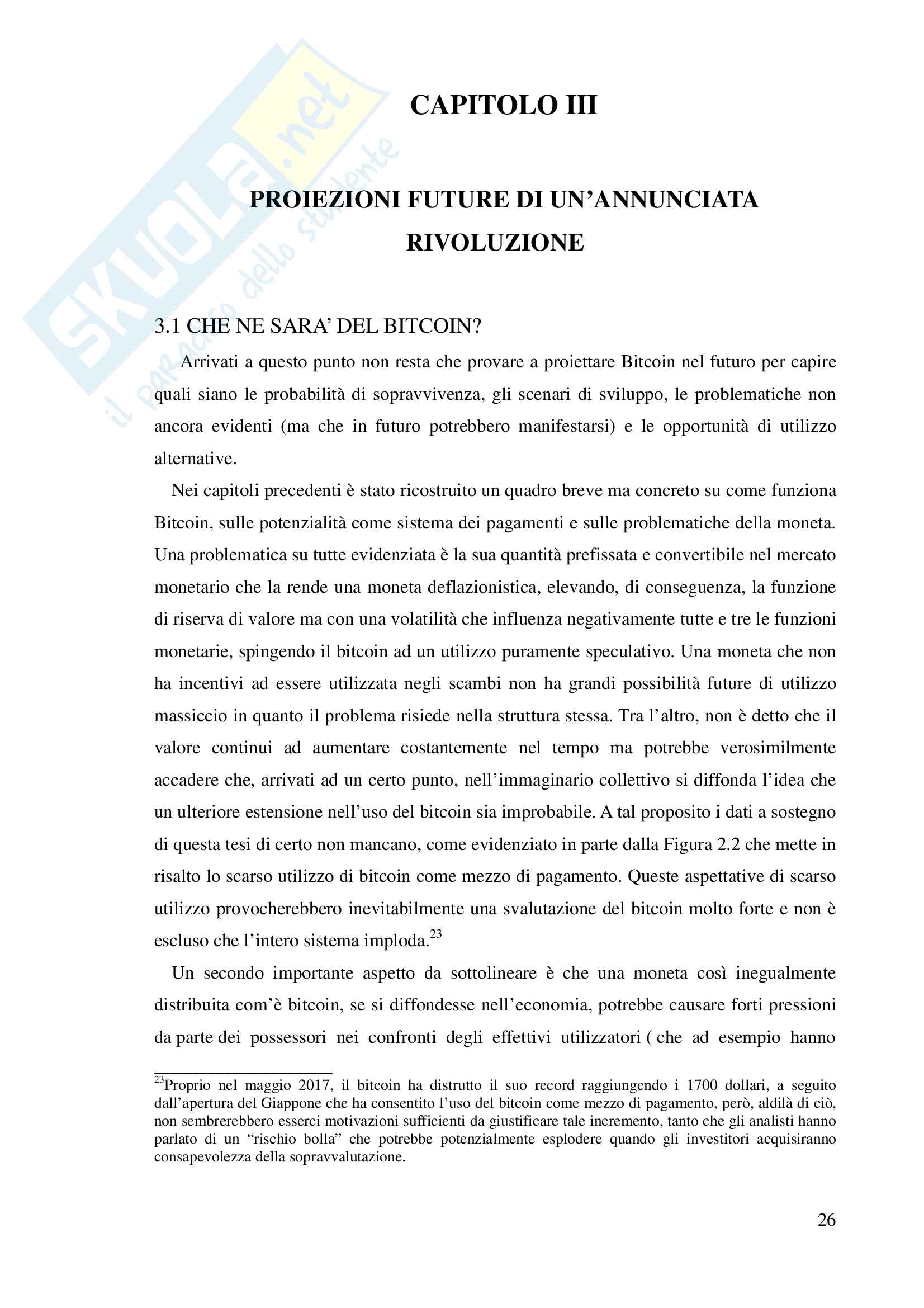 SKUOLA.net
il paradiso dello studente

CAPITOLO III

PROIEZIONI FUTURE DI UN'ANNUNCIATA RIVOLUZIONE

3.1 CHE NE SARA' DEL BITCOIN?

Arrivati a questo punto non resta che provare a proiettare Bitcoin nel futuro per capire quali siano le probabilità di sopravvivenza, gli scenari di sviluppo, le problematiche non ancora evidenti (ma che in futuro potrebbero manifestarsi) e le opportunità di utilizzo alternative.

Nei capitoli precedenti è stato ricostruito un quadro breve ma concreto su come funziona Bitcoin, sulle potenzialità come sistema dei pagamenti e sulle problematiche della moneta. Una problematica su tutte evidenziata è la sua quantità prefissata e convertibile nel mercato monetario che la rende una moneta deflazionistica, elevando, di conseguenza, la funzione di riserva di valore ma con una volatilità che influenza negativamente tutte e tre le funzioni monetarie, spingendo il bitcoin ad un utilizzo puramente speculativo. Una moneta che non ha incentivi ad essere utilizzata negli scambi non ha grandi possibilità future di utilizzo massiccio in quanto il problema risiede nella struttura stessa. Tra l'altro, non è detto che il valore continui ad aumentare costantemente nel tempo ma potrebbe verosimilmente accadere che, arrivati ad un certo punto, nell'immaginario collettivo si diffonda l'idea che un ulteriore estensione nell'uso del bitcoin sia improbabile. A tal proposito i dati a sostegno di questa tesi di certo non mancano, come evidenziato in parte dalla Figura 2.2 che mette in risalto lo scarso utilizzo di bitcoin come mezzo di pagamento. Queste aspettative di scarso utilizzo provocherebbero inevitabilmente una svalutazione del bitcoin molto forte e non è escluso che l'intero sistema imploda.$^{23}$

Un secondo importante aspetto da sottolineare è che una moneta così inegualmente distribuita com'è bitcoin, se si diffondesse nell'economia, potrebbe causare forti pressioni da parte dei possessori nei confronti degli effettivi utilizzatori ( che ad esempio hanno

$^{23}$Proprio nel maggio 2017, il bitcoin ha distrutto il suo record raggiungendo i 1700 dollari, a seguito dall'apertura del Giappone che ha consentito l'uso del bitcoin come mezzo di pagamento, però, aldilà di ciò, non sembrerebbero esserci motivazioni sufficienti da giustificare tale incremento, tanto che gli analisti hanno parlato di un "rischio bolla" che potrebbe potenzialmente esplodere quando gli investitori acquisiranno consapevolezza della sopravvalutazione.

26